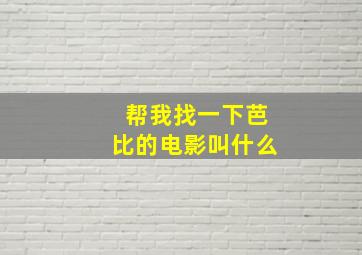 帮我找一下芭比的电影叫什么